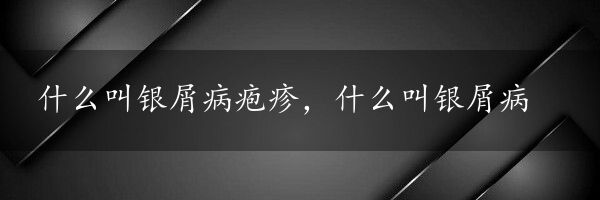 什么叫银屑病疱疹，什么叫银屑病